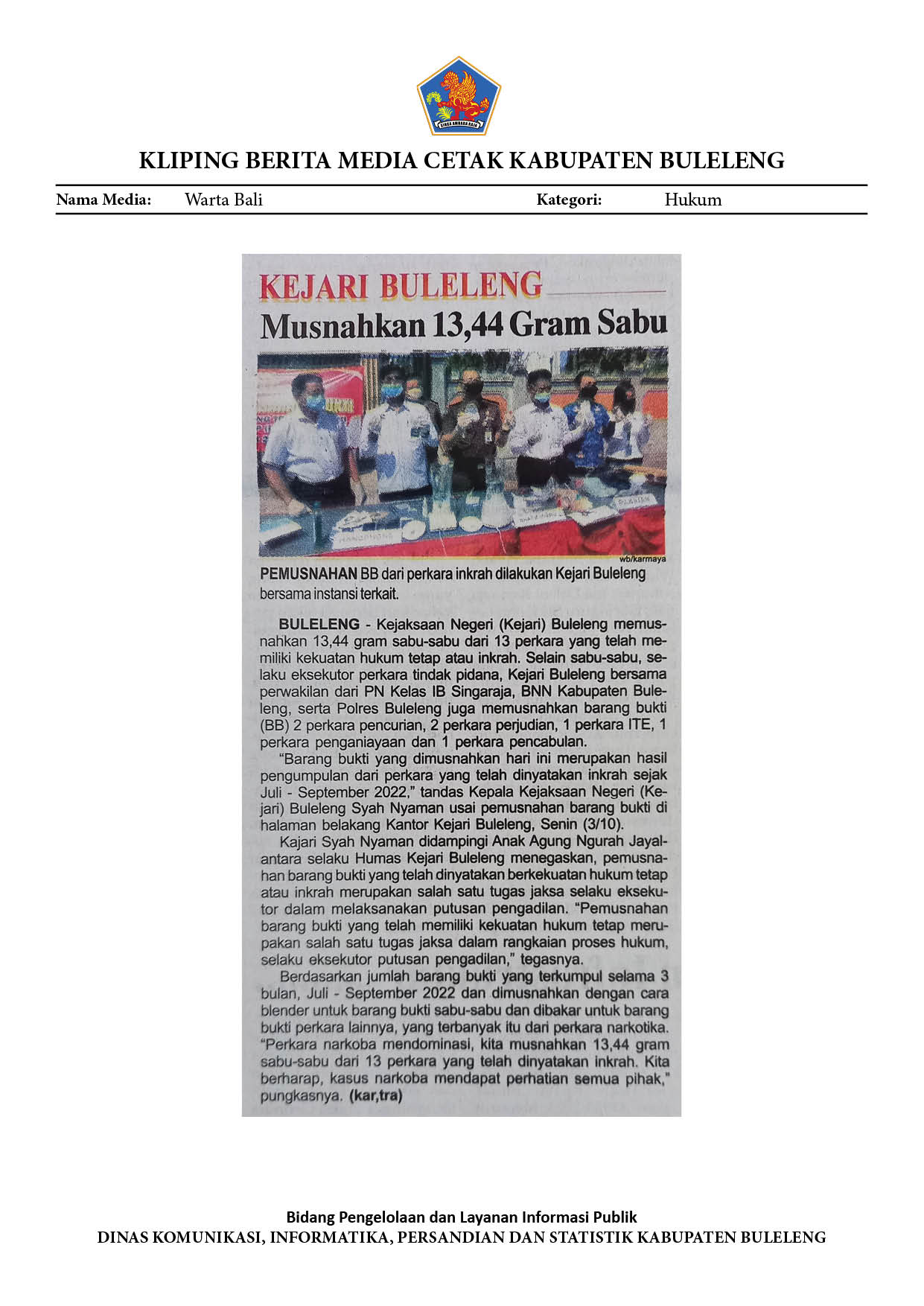 KLIPING BERITA MEDIA CETAK KABUPATEN BULELENG

Nama Media: Warta Bali Kategori: Hukum

KEJARI BULELENG

Musnahkan 13,44 Gram Sabu

wb/karmaya

PEMUSNAHAN BB dari perkara inkrah dilakukan Kejari Buleleng bersama instansi terkait.

BULELENG - Kejaksaan Negeri (Kejari) Buleleng memusnahkan 13,44 gram sabu-sabu dari 13 perkara yang telah memiliki kekuatan hukum tetap atau inkrah. Selain sabu-sabu, selaku eksekutor perkara tindak pidana, Kejari Buleleng bersama perwakilan dari PN Kelas IB Singaraja, BNN Kabupaten Buleleng, serta Polres Buleleng juga memusnahkan barang bukti (BB) 2 perkara pencurian, 2 perkara perjudian, 1 perkara ITE, 1 perkara penganiayaan dan 1 perkara pencabulan.

"Barang bukti yang dimusnahkan hari ini merupakan hasil pengumpulan dari perkara yang telah dinyatakan inkrah sejak Juli - September 2022," tandas Kepala Kejaksaan Negeri (Kejari) Buleleng Syah Nyaman usai pemusnahan barang bukti di halaman belakang Kantor Kejari Buleleng, Senin (3/10).

Kajari Syah Nyaman didampingi Anak Agung Ngurah Jayalantara selaku Humas Kejari Buleleng menegaskan, pemusnahan barang bukti yang telah dinyatakan berkekuatan hukum tetap atau inkrah merupakan salah satu tugas jaksa selaku eksekutor dalam melaksanakan putusan pengadilan. "Pemusnahan barang bukti yang telah memiliki kekuatan hukum tetap merupakan salah satu tugas jaksa dalam rangkaian proses hukum, selaku eksekutor putusan pengadilan," tegasnya.

Berdasarkan jumlah barang bukti yang terkumpul selama 3 bulan, Juli - September 2022 dan dimusnahkan dengan cara blender untuk barang bukti sabu-sabu dan dibakar untuk barang bukti perkara lainnya, yang terbanyak itu dari perkara narkotika. "Perkara narkoba mendominasi, kita musnahkan 13,44 gram sabu-sabu dari 13 perkara yang telah dinyatakan inkrah. Kita berharap, kasus narkoba mendapat perhatian semua pihak," pungkasnya. (kar,tra)

Bidang Pengelolaan dan Layanan Informasi Publik
DINAS KOMUNIKASI, INFORMATIKA, PERSANDIAN DAN STATISTIK KABUPATEN BULELENG